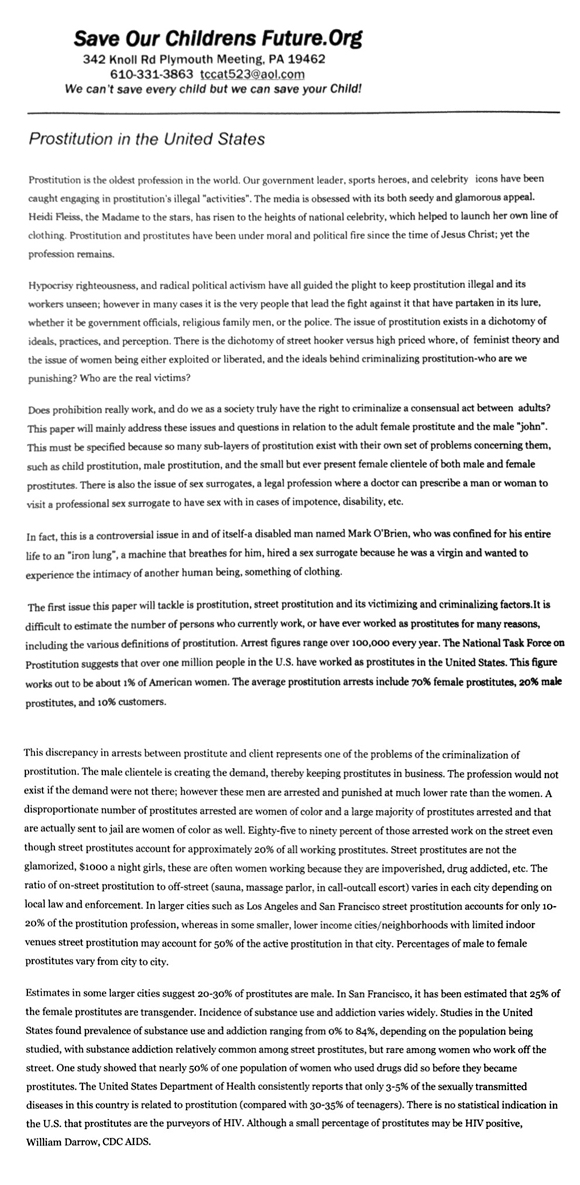 Save Our Childrens Future.Org
342 Knoll Rd Plymouth Meeting, PA 19462
610-331-3863 tccat523@aol.com
We can't save every child but we can save your Child!

Prostitution in the United States

Prostitution is the oldest profession in the world. Our government leader, sports heroes, and celebrity icons have been caught engaging in prostitution's illegal "activities". The media is obsessed with its both seedy and glamorous appeal. Heidi Fleiss, the Madame to the stars, has risen to the heights of national celebrity, which helped to launch her own line of clothing. Prostitution and prostitutes have been under moral and political fire since the time of Jesus Christ; yet the profession remains.

Hypocrisy righteousness, and radical political activism have all guided the plight to keep prostitution illegal and its workers unseen; however in many cases it is the very people that lead the fight against it that have partaken in its lure, whether it be government officials, religious family men, or the police. The issue of prostitution exists in a dichotomy of ideals, practices, and perception. There is the dichotomy of street hooker versus high priced whore, of feminist theory and the issue of women being either exploited or liberated, and the ideals behind criminalizing prostitution-who are we punishing? Who are the real victims?

Does prohibition really work, and do we as a society truly have the right to criminalize a consensual act between adults? This paper will mainly address these issues and questions in relation to the adult female prostitute and the male "john". This must be specified because so many sub-layers of prostitution exist with their own set of problems concerning them, such as child prostitution, male prostitution, and the small but ever present female clientele of both male and female prostitutes. There is also the issue of sex surrogates, a legal profession where a doctor can prescribe a man or woman to visit a professional sex surrogate to have sex with in cases of impotence, disability, etc.

In fact, this is a controversial issue in and of itself-a disabled man named Mark O'Brien, who was confined for his entire life to an "iron lung", a machine that breathes for him, hired a sex surrogate because he was a virgin and wanted to experience the intimacy of another human being, something of clothing.

The first issue this paper will tackle is prostitution, street prostitution and its victimizing and criminalizing factors.It is difficult to estimate the number of persons who currently work, or have ever worked as prostitutes for many reasons, including the various definitions of prostitution. Arrest figures range over 100,000 every year. The National Task Force on Prostitution suggests that over one million people in the U.S. have worked as prostitutes in the United States. This figure works out to be about 1% of American women. The average prostitution arrests include 70% female prostitutes, 20% male prostitutes, and 10% customers.

This discrepancy in arrests between prostitute and client represents one of the problems of the criminalization of prostitution. The male clientele is creating the demand, thereby keeping prostitutes in business. The profession would not exist if the demand were not there; however these men are arrested and punished at much lower rate than the women. A disproportionate number of prostitutes arrested are women of color and a large majority of prostitutes arrested and that are actually sent to jail are women of color as well. Eighty-five to ninety percent of those arrested work on the street even though street prostitutes account for approximately 20% of all working prostitutes. Street prostitutes are not the glamorized, $1000 a night girls, these are often women working because they are impoverished, drug addicted, etc. The ratio of on-street prostitution to off-street (sauna, massage parlor, in call-outcall escort) varies in each city depending on local law and enforcement. In larger cities such as Los Angeles and San Francisco street prostitution accounts for only 10-20% of the prostitution profession, whereas in some smaller, lower income cities/neighborhoods with limited indoor venues street prostitution may account for 50% of the active prostitution in that city. Percentages of male to female prostitutes vary from city to city.

Estimates in some larger cities suggest 20-30% of prostitutes are male. In San Francisco, it has been estimated that 25% of the female prostitutes are transgender. Incidence of substance use and addiction varies widely. Studies in the United States found prevalence of substance use and addiction ranging from 0% to 84%, depending on the population being studied, with substance addiction relatively common among street prostitutes, but rare among women who work off the street. One study showed that nearly 50% of one population of women who used drugs did so before they became prostitutes. The United States Department of Health consistently reports that only 3-5% of the sexually transmitted diseases in this country is related to prostitution (compared with 30-35% of teenagers). There is no statistical indication in the U.S. that prostitutes are the purveyors of HIV. Although a small percentage of prostitutes may be HIV positive, William Darrow, CDC AIDS.